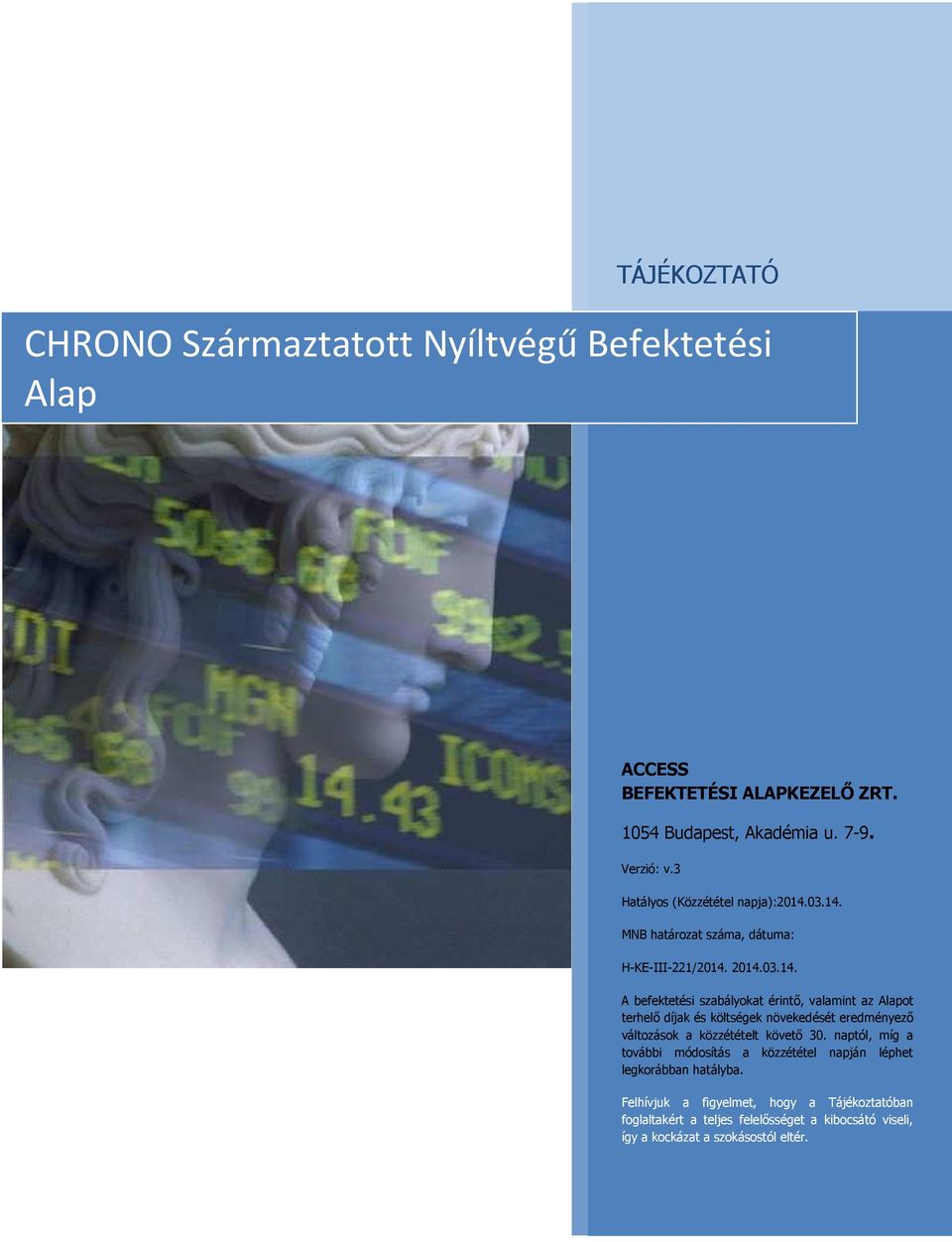 TÁJÉKOZTATÓ

CHRONO Származtatott Nyíltvégű Befektetési Alap

ACCESS
BEFEKTETÉSI ALAPKEZELŐ ZRT.

1054 Budapest, Akadémia u. 7-9.

Verzió: v.3

Hatályos (Közzététel napja):2014.03.14.

MNB határozat száma, dátuma:

H-KE-III-221/2014. 2014.03.14.

A befektetési szabályokat érintő, valamint az Alapot terhelő díjak és költségek növekedését eredményező változások a közzétételt követő 30. naptól, míg a további módosítás a közzététel napján léphet legkorábban hatályba.

Felhívjuk a figyelmet, hogy a Tájékoztatóban foglaltakért a teljes felelősséget a kibocsátó viseli, így a kockázat a szokásostól eltér.